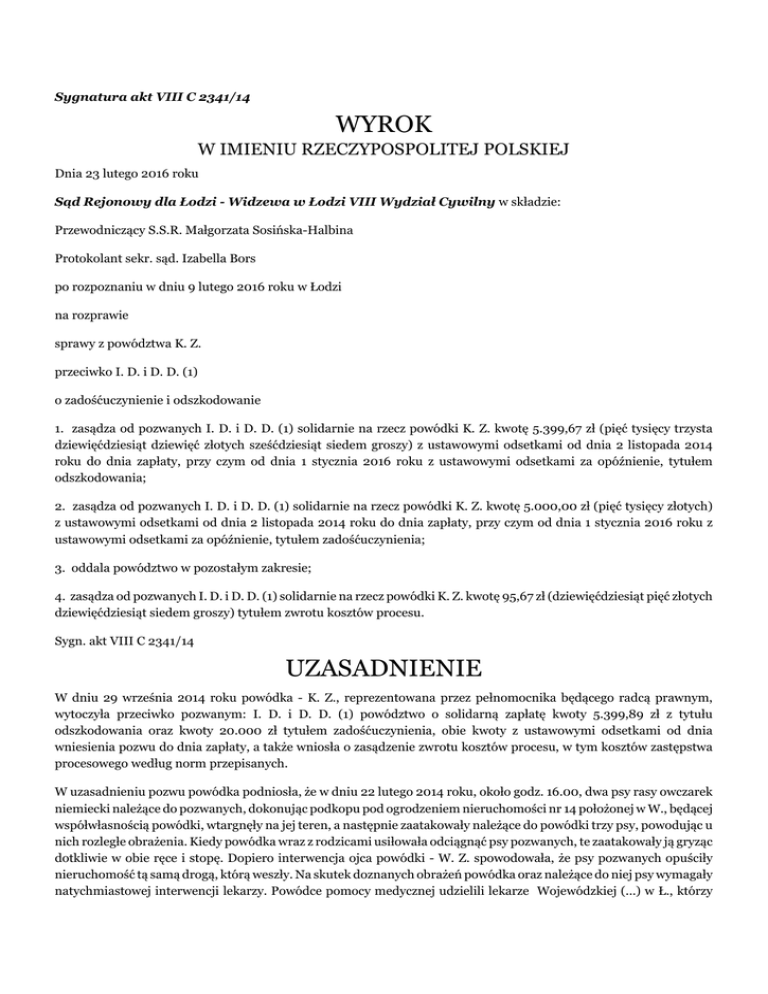 Sygnatura akt VIII C 2341/14

WYROK

W IMIENIU RZECZYPOSPOLITEJ POLSKIEJ

Dnia 23 lutego 2016 roku

Sąd Rejonowy dla Łodzi - Widzewa w Łodzi VIII Wydział Cywilny w składzie:

Przewodniczący S.S.R. Małgorzata Sosińska-Halbina

Protokolant sekr. sąd. Izabella Bors

po rozpoznaniu w dniu 9 lutego 2016 roku w Łodzi

na rozprawie

sprawy z powództwa K. Z.

przeciwko I. D. i D. D. (1)

o zadośćuczynienie i odszkodowanie

1. zasądza od pozwanych I. D. i D. D. (1) solidarnie na rzecz powódki K. Z. kwotę 5.399,67 zł (pięć tysięcy trzysta dziewięćdziesiąt dziewięć złotych sześćdziesiąt siedem groszy) z ustawowymi odsetkami od dnia 2 listopada 2014 roku do dnia zapłaty, przy czym od dnia 1 stycznia 2016 roku z ustawowymi odsetkami za opóźnienie, tytułem odszkodowania;

2. zasądza od pozwanych I. D. i D. D. (1) solidarnie na rzecz powódki K. Z. kwotę 5.000,00 zł (pięć tysięcy złotych) z ustawowymi odsetkami od dnia 2 listopada 2014 roku do dnia zapłaty, przy czym od dnia 1 stycznia 2016 roku z ustawowymi odsetkami za opóźnienie, tytułem zadośćuczynienia;

3. oddala powództwo w pozostałym zakresie;

4. zasądza od pozwanych I. D. i D. D. (1) solidarnie na rzecz powódki K. Z. kwotę 95,67 zł (dziewięćdziesiąt pięć złotych dziewięćdziesiąt siedem groszy) tytułem zwrotu kosztów procesu.

Sygn. akt VIII C 2341/14

UZASADNIENIE

W dniu 29 września 2014 roku powódka - K. Z., reprezentowana przez pełnomocnika będącego radcą prawnym, wytoczyła przeciwko pozwanym: I. D. i D. D. (1) powództwo o solidarną zapłatę kwoty 5.399,89 zł z tytułu odszkodowania oraz kwoty 20.000 zł tytułem zadośćuczynienia, obie kwoty z ustawowymi odsetkami od dnia wniesienia pozwu do dnia zapłaty, a także wniosła o zasądzenie zwrotu kosztów procesu, w tym kosztów zastępstwa procesowego według norm przepisanych.

W uzasadnieniu pozwu powódka podniosła, że w dniu 22 lutego 2014 roku, około godz. 16.00, dwa psy rasy owczarek niemiecki należące do pozwanych, dokonując podkopu pod ogrodzeniem nieruchomości nr 14 położonej w W., będącej współwłasnością powódki, wtargnęły na jej teren, a następnie zaatakowały należące do powódki trzy psy, powodując u nich rozległe obrażenia. Kiedy powódka wraz z rodzicami usiłowała odciągnąć psy pozwanych, te zaatakowały ją gryząc dotkliwie w obie ręce i stopę. Dopiero interwencja ojca powódki - W. Z. spowodowała, że psy pozwanych opuściły nieruchomość tą samą drogą, którą weszły. Na skutek doznanych obrażeń powódka oraz należące do niej psy wymagały natychmiastowej interwencji lekarzy. Powódce pomocy medycznej udzielili lekarze Wojewódzkiej (...) w Ł., którzy